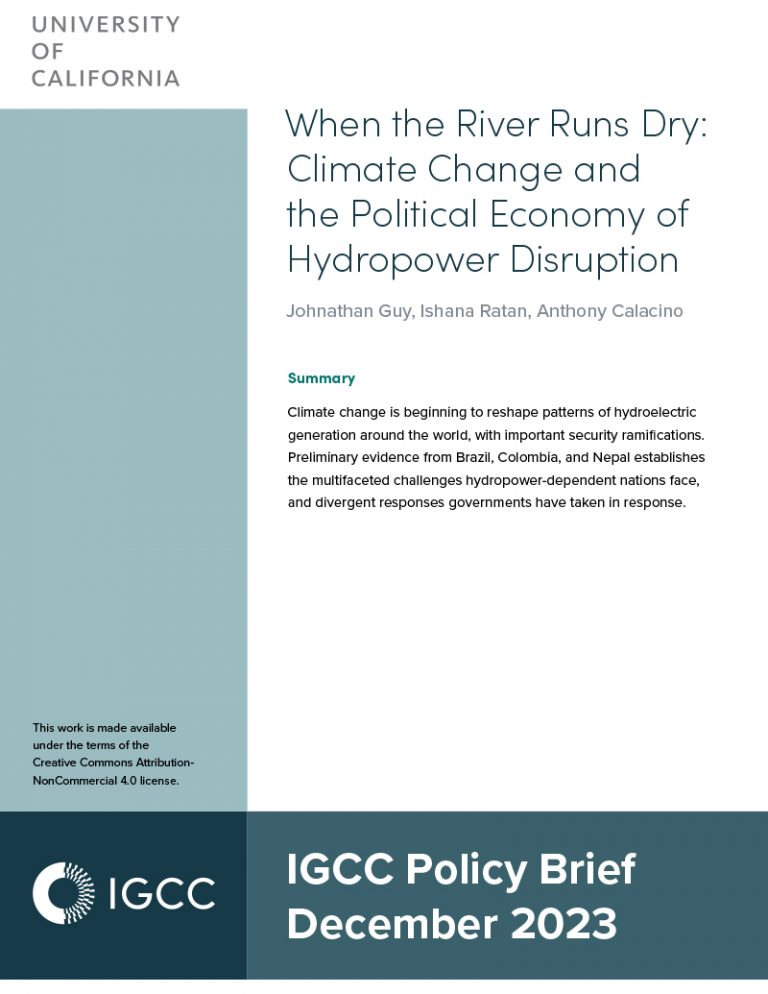 UNIVERSITY
OF
CALIFORNIA

When the River Runs Dry: Climate Change and the Political Economy of Hydropower Disruption

Johnathan Guy, Ishana Ratan, Anthony Calacino

Summary

Climate change is beginning to reshape patterns of hydroelectric generation around the world, with important security ramifications. Preliminary evidence from Brazil, Colombia, and Nepal establishes the multifaceted challenges hydropower-dependent nations face, and divergent responses governments have taken in response.

This work is made available under the terms of the Creative Commons Attribution-NonCommercial 4.0 license.

IGCC

IGCC Policy Brief
December 2023